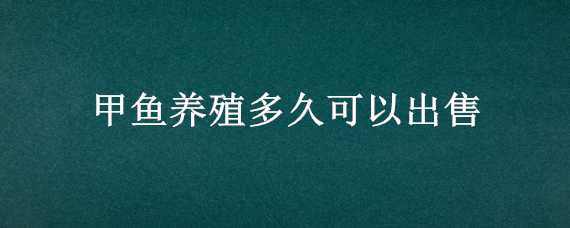 甲鱼养殖多久可以出售